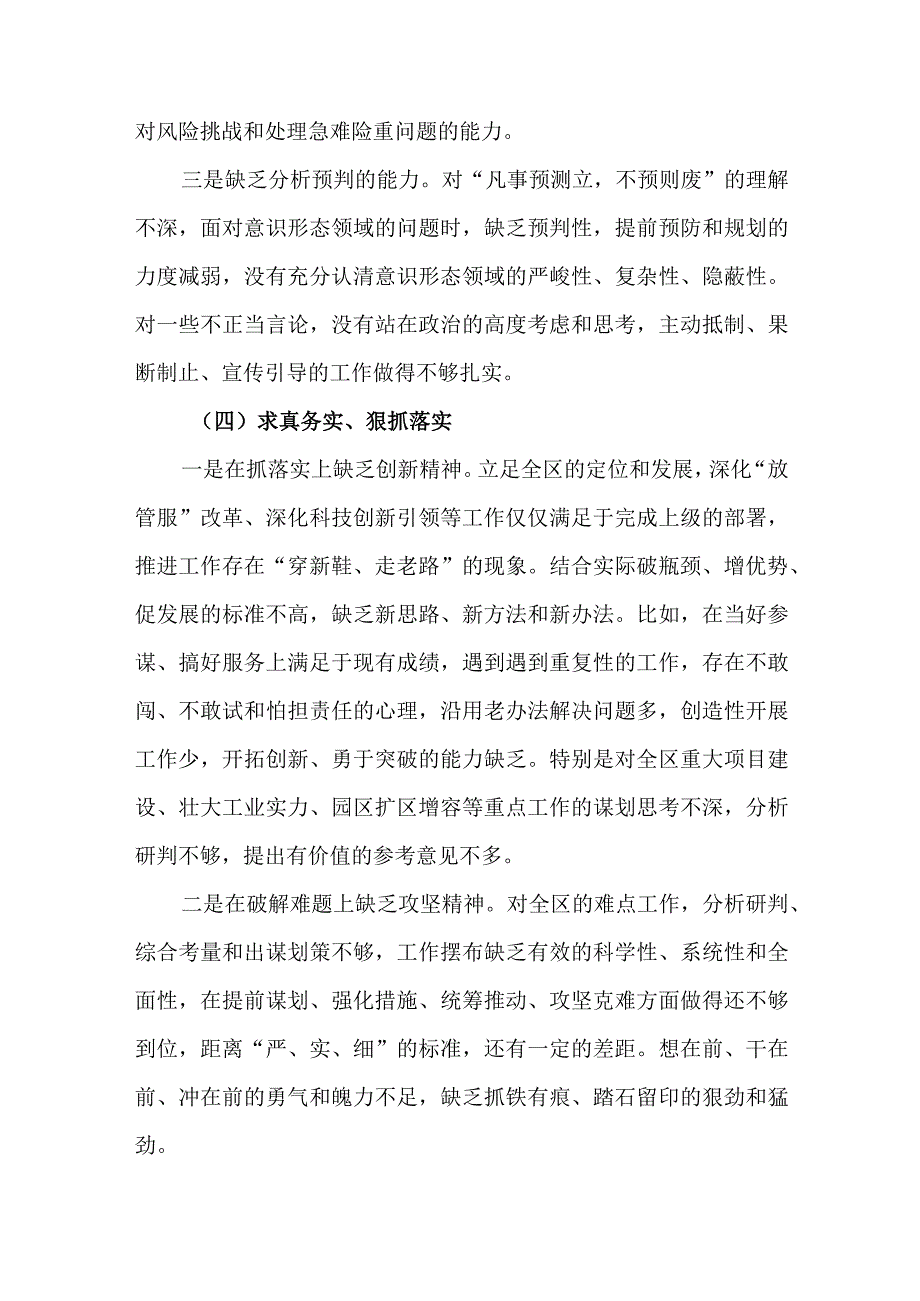 对风险挑战和处理急难险重问题的能力。

三是缺乏分析预判的能力。对“凡事预测立，不预则废”的理解不深，面对意识形态领域的问题时，缺乏预判性，提前预防和规划的力度减弱，没有充分认清意识形态领域的严峻性、复杂性、隐蔽性。对一些不正当言论，没有站在政治的高度考虑和思考，主动抵制、果断制止、宣传引导的工作做得不够扎实。

（四）求真务实、狠抓落实

一是在抓落实上缺乏创新精神。立足全区的定位和发展，深化“放管服”改革、深化科技创新引领等工作仅仅满足于完成上级的部署，推进工作存在“穿新鞋、走老路”的现象。结合实际破瓶颈、增优势、促发展的标准不高，缺乏新思路、新方法和新办法。比如，在当好参谋、搞好服务上满足于现有成绩，遇到遇到重复性的工作，存在不敢闯、不敢试和怕担责任的心理，沿用老办法解决问题多，创造性开展工作少，开拓创新、勇于突破的能力缺乏。特别是对全区重大项目建设、壮大工业实力、园区扩区增容等重点工作的谋划思考不深，分析研判不够，提出有价值的参考意见不多。

二是在破解难题上缺乏攻坚精神。对全区的难点工作，分析研判、综合考量和出谋划策不够，工作摆布缺乏有效的科学性、系统性和全面性，在提前谋划、强化措施、统筹推动、攻坚克难方面做得还不够到位，距离“严、实、细”的标准，还有一定的差距。想在前、干在前、冲在前的勇气和魄力不足，缺乏抓铁有痕、踏石留印的狠劲和猛劲。